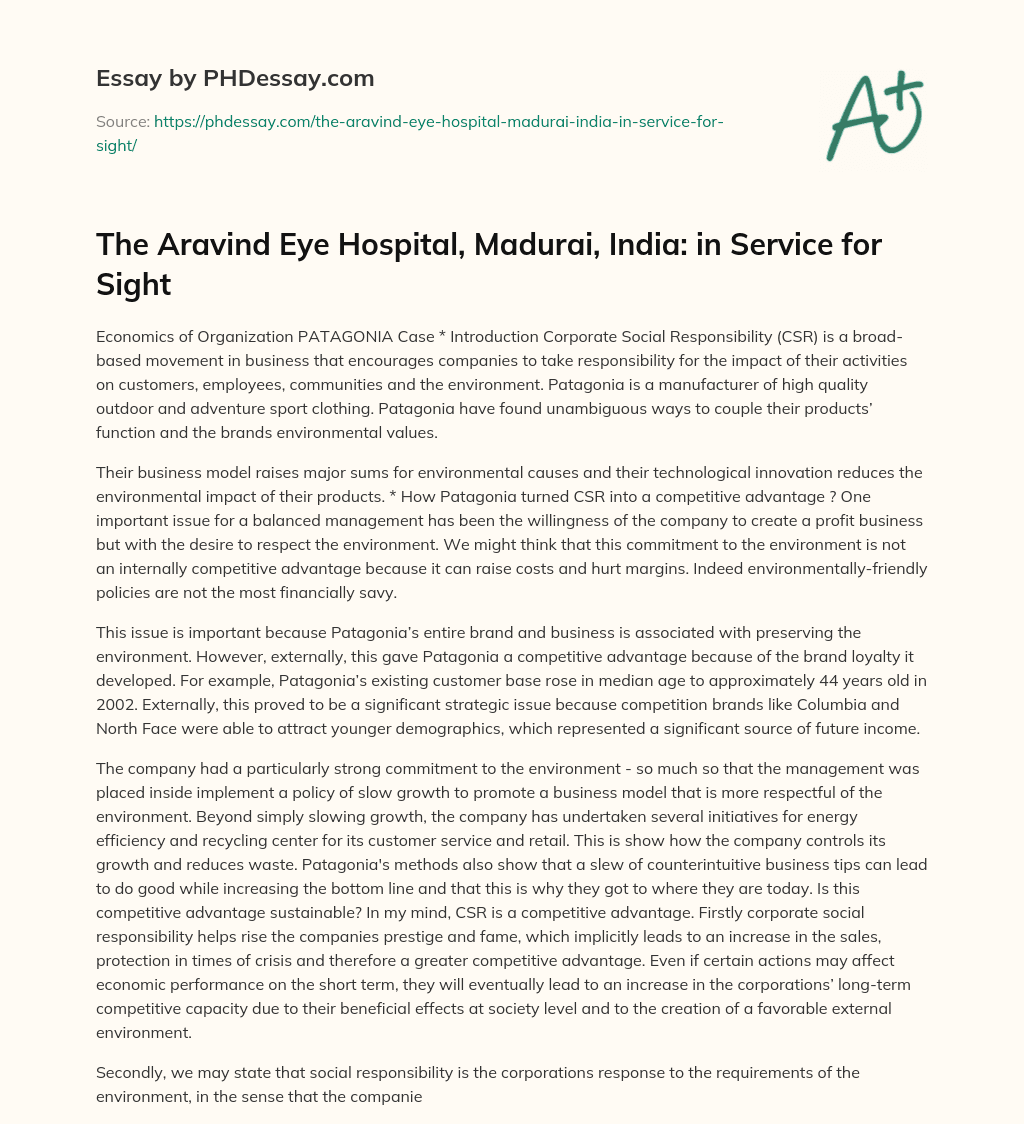 Essay by PHDessay.com

Source: https://phdessay.com/the-aravind-eye-hospital-madurai-india-in-service-for-sight/

A+

The Aravind Eye Hospital, Madurai, India: in Service for Sight

Economics of Organization PATAGONIA Case * Introduction Corporate Social Responsibility (CSR) is a broad-based movement in business that encourages companies to take responsibility for the impact of their activities on customers, employees, communities and the environment. Patagonia is a manufacturer of high quality outdoor and adventure sport clothing. Patagonia have found unambiguous ways to couple their products' function and the brands environmental values.

Their business model raises major sums for environmental causes and their technological innovation reduces the environmental impact of their products. * How Patagonia turned CSR into a competitive advantage ? One important issue for a balanced management has been the willingness of the company to create a profit business but with the desire to respect the environment. We might think that this commitment to the environment is not an internally competitive advantage because it can raise costs and hurt margins. Indeed environmentally-friendly policies are not the most financially savy.

This issue is important because Patagonia's entire brand and business is associated with preserving the environment. However, externally, this gave Patagonia a competitive advantage because of the brand loyalty it developed. For example, Patagonia's existing customer base rose in median age to approximately 44 years old in 2002. Externally, this proved to be a significant strategic issue because competition brands like Columbia and North Face were able to attract younger demographics, which represented a significant source of future income.

The company had a particularly strong commitment to the environment - so much so that the management was placed inside implement a policy of slow growth to promote a business model that is more respectful of the environment. Beyond simply slowing growth, the company has undertaken several initiatives for energy efficiency and recycling center for its customer service and retail. This is show how the company controls its growth and reduces waste. Patagonia's methods also show that a slew of counterintuitive business tips can lead to do good while increasing the bottom line and that this is why they got to where they are today. Is this competitive advantage sustainable? In my mind, CSR is a competitive advantage. Firstly corporate social responsibility helps rise the companies prestige and fame, which implicitly leads to an increase in the sales, protection in times of crisis and therefore a greater competitive advantage. Even if certain actions may affect economic performance on the short term, they will eventually lead to an increase in the corporations' long-term competitive capacity due to their beneficial effects at society level and to the creation of a favorable external environment.

Secondly, we may state that social responsibility is the corporations response to the requirements of the environment, in the sense that the companie